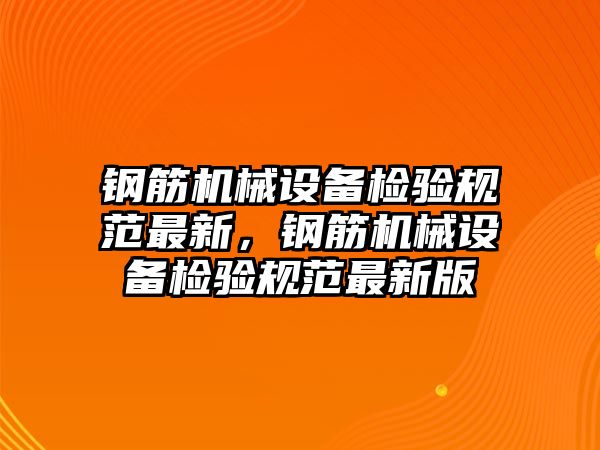 钢筋机械设备检验规范最新，钢筋机械设备检验规范最新版